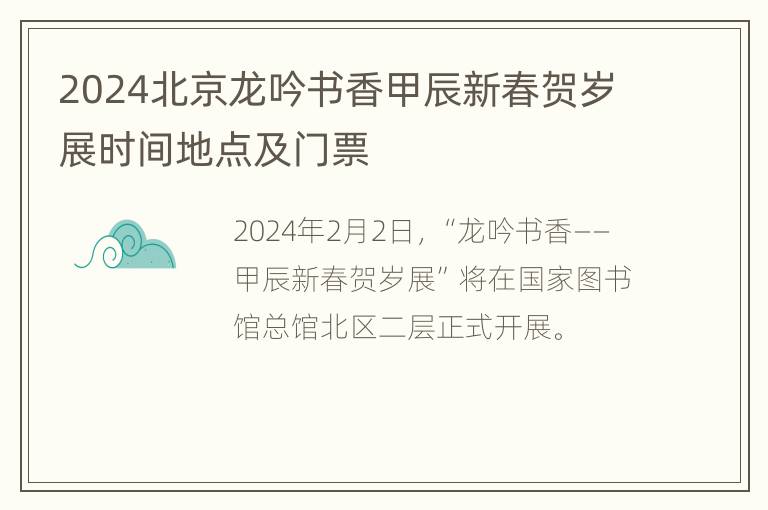 2024北京龙吟书香甲辰新春贺岁展时间地点及门票

2024年2月2日，“龙吟书香——甲辰新春贺岁展”将在国家图书馆总馆北区二层正式开展。